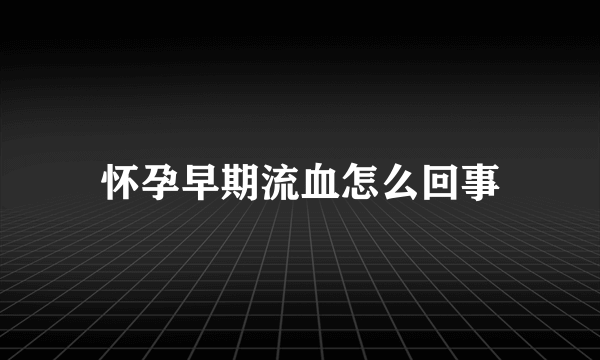 怀孕早期流血怎么回事